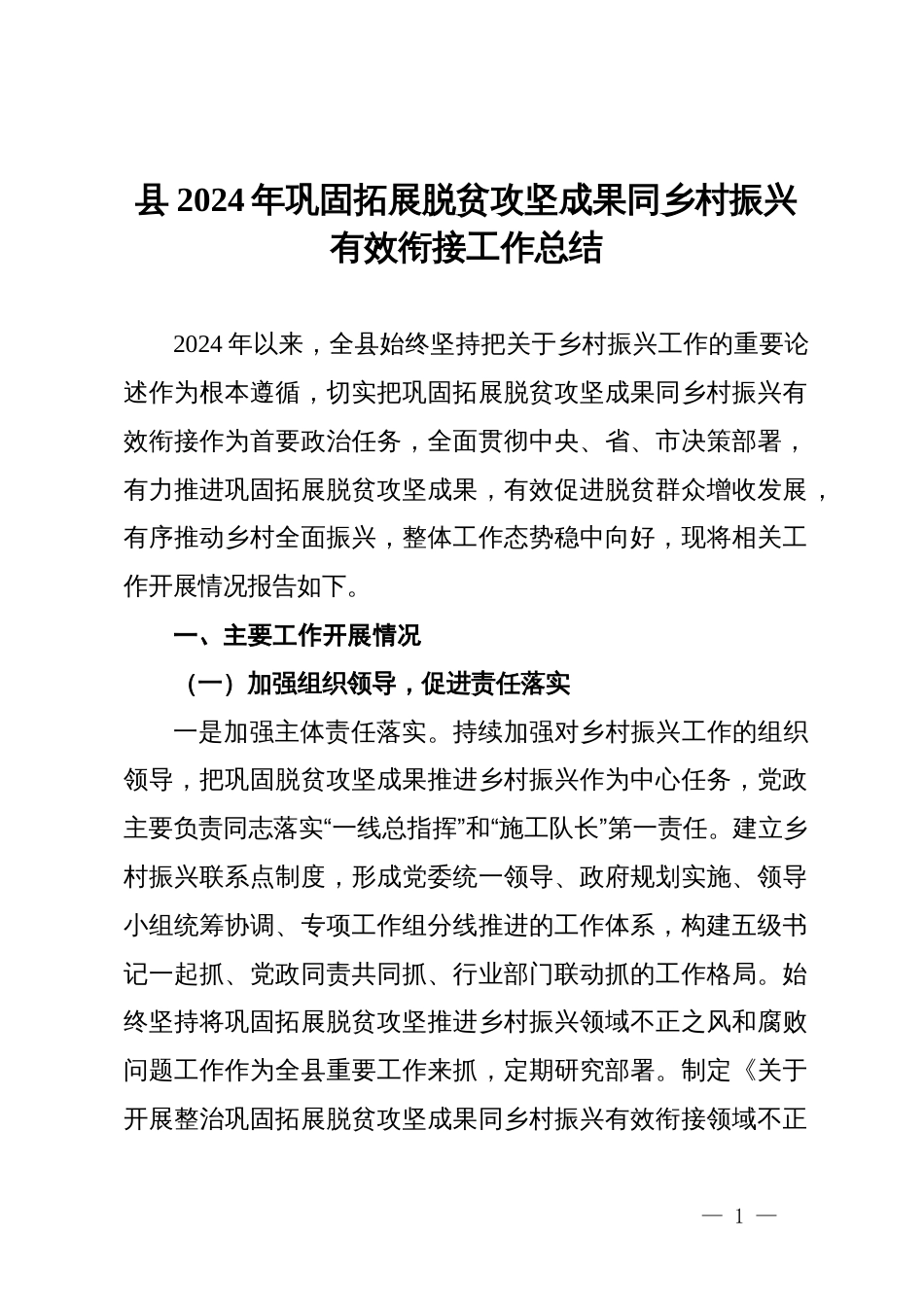 县 2024 年巩固拓展脱贫攻坚成果同乡村振兴有效衔接工作总结

2024 年以来，全县始终坚持把关于乡村振兴工作的重要论述作为根本遵循，切实把巩固拓展脱贫攻坚成果同乡村振兴有效衔接作为首要政治任务，全面贯彻中央、省、市决策部署，有力推进巩固拓展脱贫攻坚成果，有效促进脱贫群众增收发展，有序推动乡村全面振兴，整体工作态势稳中向好，现将相关工作开展情况报告如下。

一、主要工作开展情况

（一）加强组织领导，促进责任落实

一是加强主体责任落实。持续加强对乡村振兴工作的组织领导，把巩固脱贫攻坚成果推进乡村振兴作为中心任务，党政主要负责同志落实“一线总指挥”和“施工队长”第一责任。建立乡村振兴联系点制度，形成党委统一领导、政府规划实施、领导小组统筹协调、专项工作组分线推进的工作体系，构建五级书记一起抓、党政同责共同抓、行业部门联动抓的工作格局。始终坚持将巩固拓展脱贫攻坚推进乡村振兴领域不正之风和腐败问题工作作为全县重要工作来抓，定期研究部署。制定《关于开展整治巩固拓展脱贫攻坚成果同乡村振兴有效衔接领域不正

— 1 —